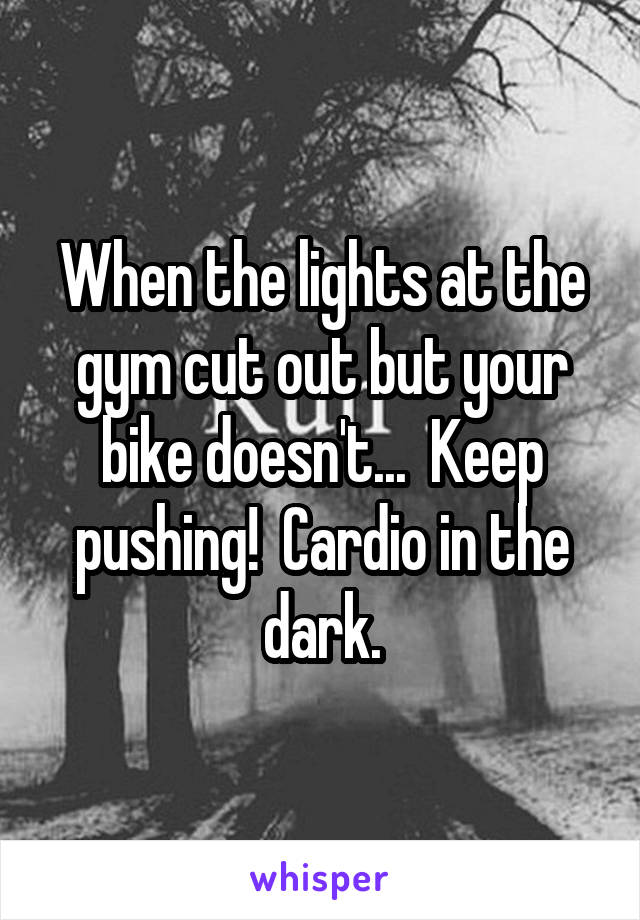 When the lights at the gym cut out but your bike doesn't... Keep pushing! Cardio in the dark.

whisper